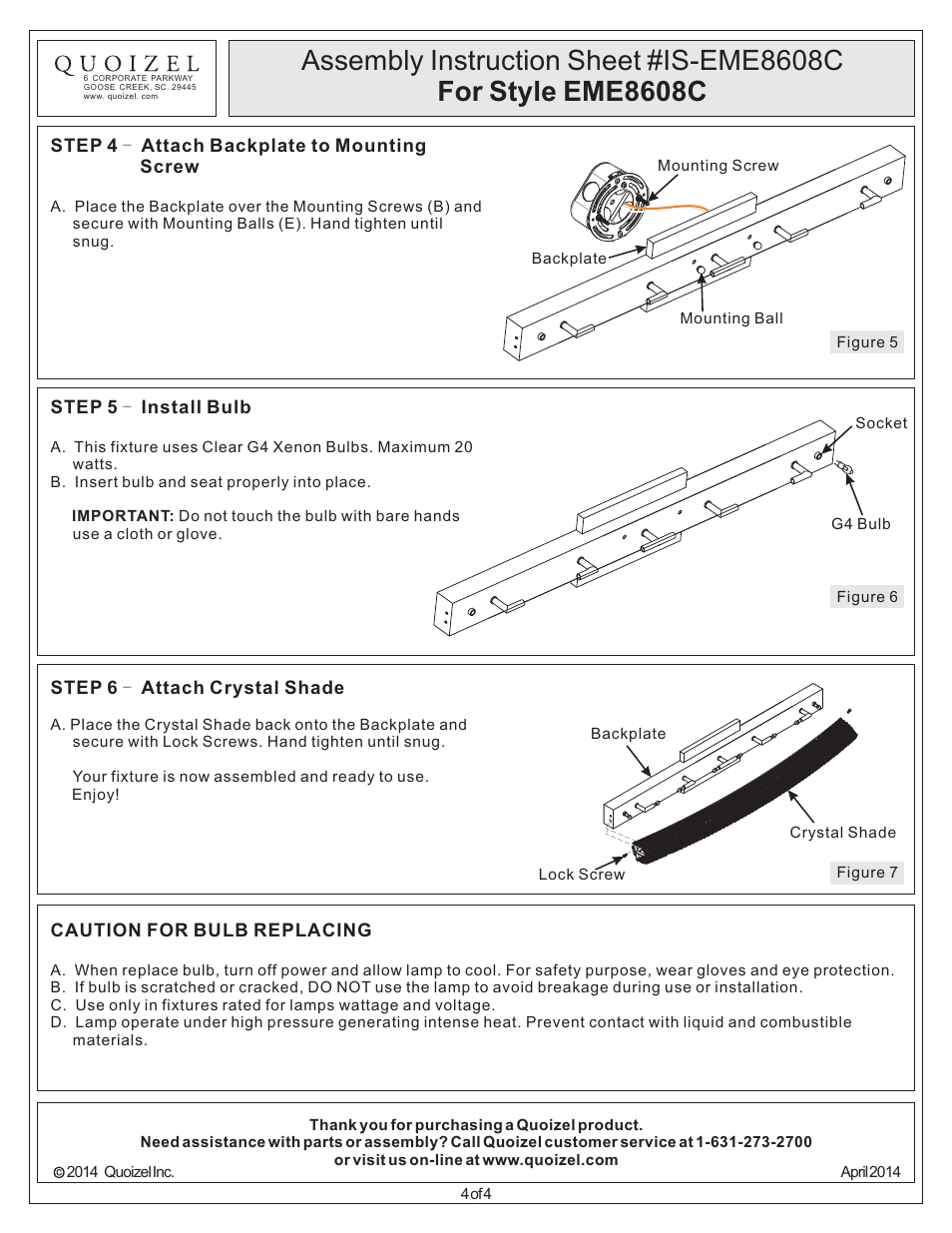 QUOIZEL
6 CORPORATE PARKWAY
GOOSE CREEK, SC. 29445
www. quoizel. com

Assembly Instruction Sheet #IS-EME8608C
For Style EME8608C

STEP 4 – Attach Backplate to Mounting Screw

A. Place the Backplate over the Mounting Screws (B) and secure with Mounting Balls (E). Hand tighten until snug.

Mounting Screw
Backplate
Mounting Ball
Figure 5

STEP 5 – Install Bulb

A. This fixture uses Clear G4 Xenon Bulbs. Maximum 20 watts.
B. Insert bulb and seat properly into place.

IMPORTANT: Do not touch the bulb with bare hands use a cloth or glove.

Socket
G4 Bulb
Figure 6

STEP 6 – Attach Crystal Shade

A. Place the Crystal Shade back onto the Backplate and secure with Lock Screws. Hand tighten until snug.

Your fixture is now assembled and ready to use. Enjoy!

Backplate
Crystal Shade
Lock Screw
Figure 7

CAUTION FOR BULB REPLACING

A. When replace bulb, turn off power and allow lamp to cool. For safety purpose, wear gloves and eye protection.
B. If bulb is scratched or cracked, DO NOT use the lamp to avoid breakage during use or installation.
C. Use only in fixtures rated for lamps wattage and voltage.
D. Lamp operate under high pressure generating intense heat. Prevent contact with liquid and combustible materials.

Thank you for purchasing a Quoizel product.
Need assistance with parts or assembly? Call Quoizel customer service at 1-631-273-2700
or visit us on-line at www.quoizel.com
© 2014 Quoizel Inc.
April 2014

4 of 4